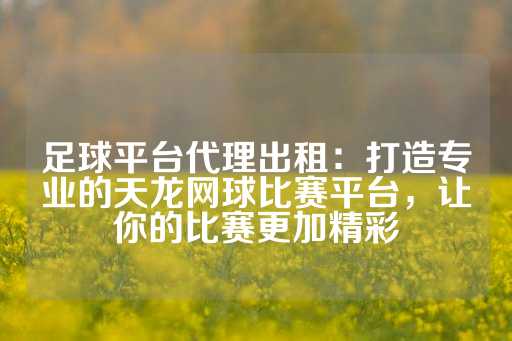 足球平台代理出租：打造专业的天龙网球比赛平台，让你的比赛更加精彩